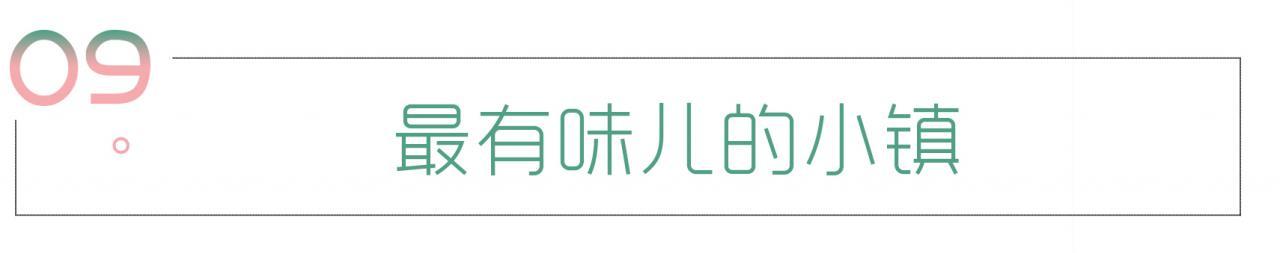 09

最有味儿的小镇